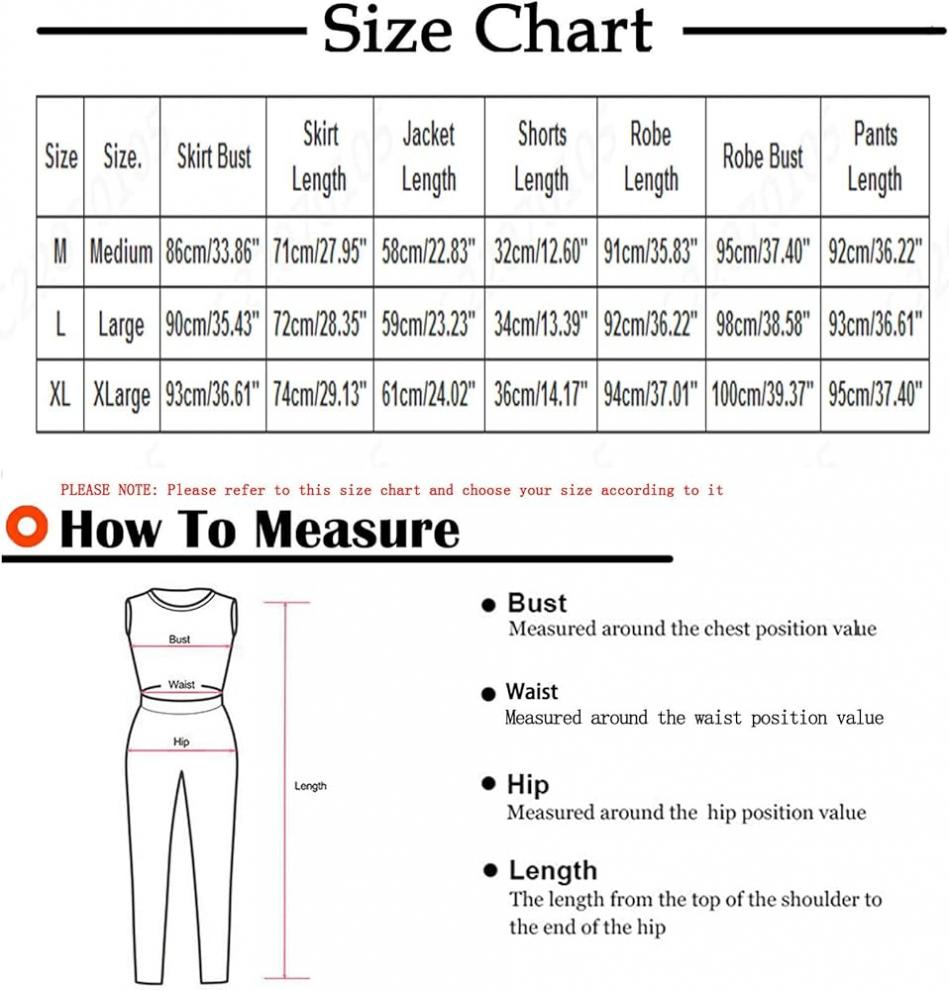 Size Chart

| Size | Size. | Skirt Bust | Skirt Length | Jacket Length | Shorts Length | Robe Length | Robe Bust | Pants Length |
|---|---|---|---|---|---|---|---|---|
| M | Medium | 86cm/33.86" | 71cm/27.95" | 58cm/22.83" | 32cm/12.60" | 91cm/35.83" | 95cm/37.40" | 92cm/36.22" |
| L | Large | 90cm/35.43" | 72cm/28.35" | 59cm/23.23" | 34cm/13.39" | 92cm/36.22" | 98cm/38.58" | 93cm/36.61" |
| XL | XLarge | 93cm/36.61" | 74cm/29.13" | 61cm/24.02" | 36cm/14.17" | 94cm/37.01" | 100cm/39.37" | 95cm/37.40" |

PLEASE NOTE: Please refer to this size chart and choose your size according to it

How To Measure

Bust
Waist
Hip
Length

Bust
Measured around the chest position value

Waist
Measured around the waist position value

Hip
Measured around the hip position value

Length
The length from the top of the shoulder to the end of the hip